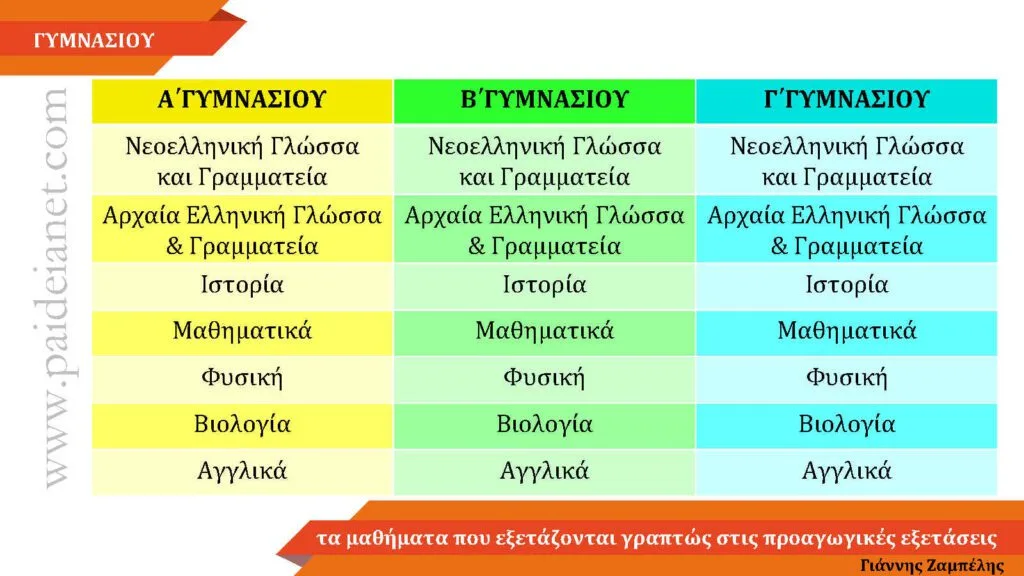 ΓΥΜΝΑΣΙΟΥ

www.paideianet.com

| Α΄ΓΥΜΝΑΣΙΟΥ | Β΄ΓΥΜΝΑΣΙΟΥ | Γ΄ΓΥΜΝΑΣΙΟΥ |
|---|---|---|
| Νεοελληνική Γλώσσα και Γραμματεία | Νεοελληνική Γλώσσα και Γραμματεία | Νεοελληνική Γλώσσα και Γραμματεία |
| Αρχαία Ελληνική Γλώσσα & Γραμματεία | Αρχαία Ελληνική Γλώσσα & Γραμματεία | Αρχαία Ελληνική Γλώσσα & Γραμματεία |
| Ιστορία | Ιστορία | Ιστορία |
| Μαθηματικά | Μαθηματικά | Μαθηματικά |
| Φυσική | Φυσική | Φυσική |
| Βιολογία | Βιολογία | Βιολογία |
| Αγγλικά | Αγγλικά | Αγγλικά |

τα μαθήματα που εξετάζονται γραπτώς στις προαγωγικές εξετάσεις

Γιάννης Ζαμπέλης